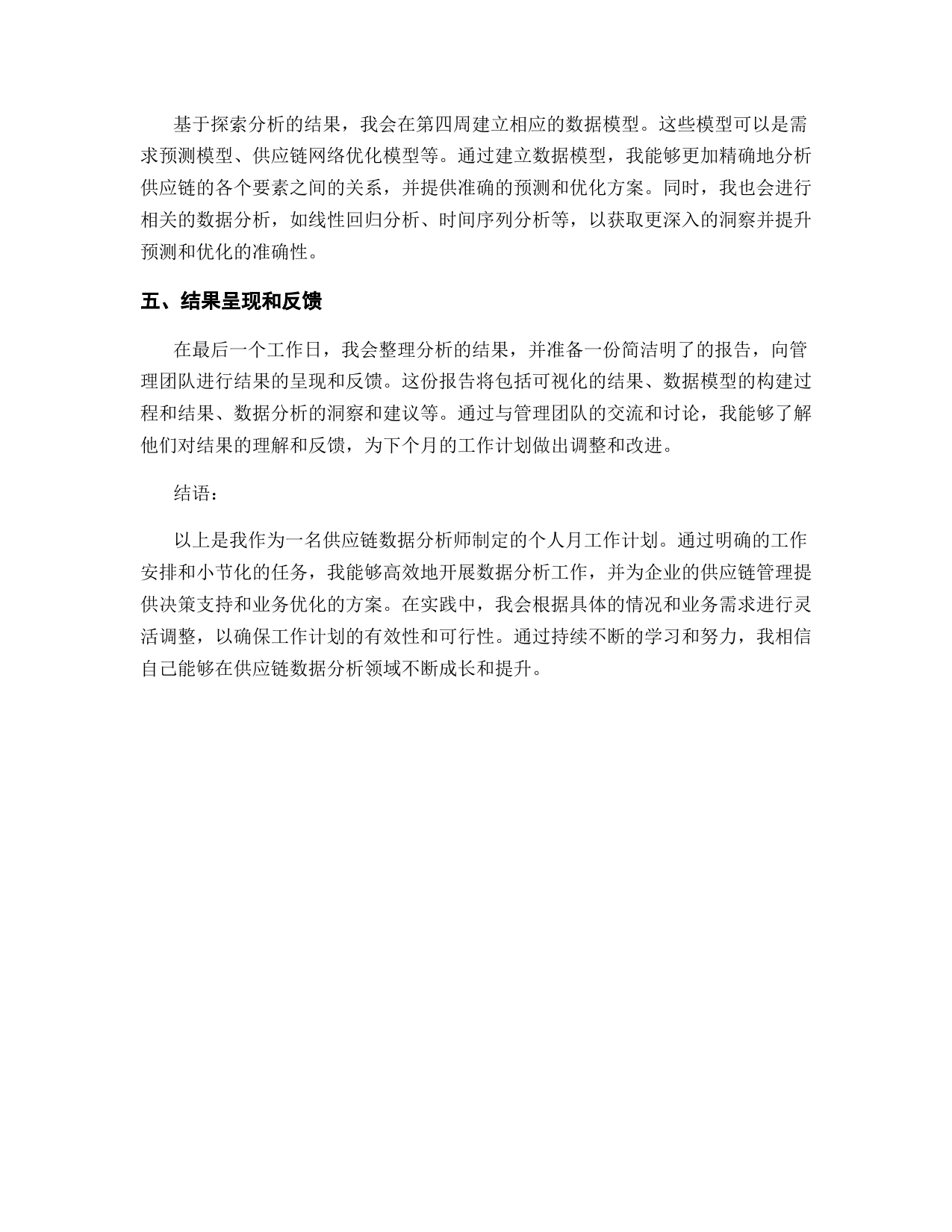 基于探索分析的结果，我会在第四周建立相应的数据模型。这些模型可以是需求预测模型、供应链网络优化模型等。通过建立数据模型，我能够更加精确地分析供应链的各个要素之间的关系，并提供准确的预测和优化方案。同时，我也会进行相关的数据分析，如线性回归分析、时间序列分析等，以获取更深入的洞察并提升预测和优化的准确性。

五、结果呈现和反馈

在最后一个工作日，我会整理分析的结果，并准备一份简洁明了的报告，向管理团队进行结果的呈现和反馈。这份报告将包括可视化的结果、数据模型的构建过程和结果、数据分析的洞察和建议等。通过与管理团队的交流和讨论，我能够了解他们对结果的理解和反馈，为下个月的工作计划做出调整和改进。

结语：

以上是我作为一名供应链数据分析师制定的个人月工作计划。通过明确的工作安排和小节化的任务，我能够高效地开展数据分析工作，并为企业的供应链管理提供决策支持和业务优化的方案。在实践中，我会根据具体的情况和业务需求进行灵活调整，以确保工作计划的有效性和可行性。通过持续不断的学习和努力，我相信自己能够在供应链数据分析领域不断成长和提升。